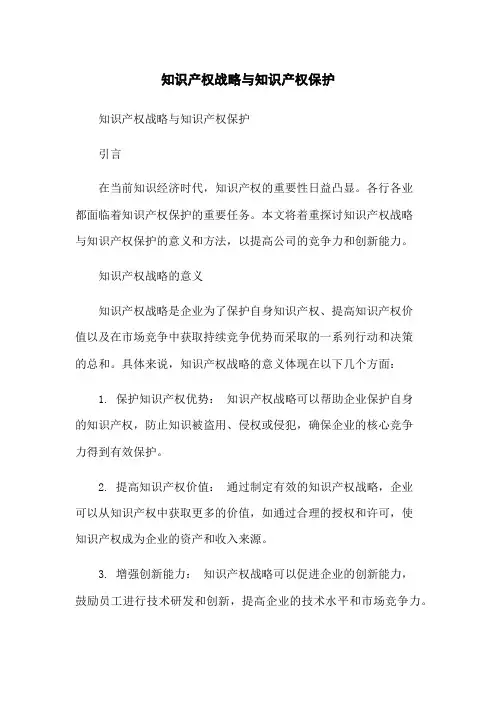 知识产权战略与知识产权保护

知识产权战略与知识产权保护

引言

在当前知识经济时代，知识产权的重要性日益凸显。各行各业都面临着知识产权保护的重要任务。本文将着重探讨知识产权战略与知识产权保护的意义和方法，以提高公司的竞争力和创新能力。

知识产权战略的意义

知识产权战略是企业为了保护自身知识产权、提高知识产权价值以及在市场竞争中获取持续竞争优势而采取的一系列行动和决策的总和。具体来说，知识产权战略的意义体现在以下几个方面：

1. 保护知识产权优势： 知识产权战略可以帮助企业保护自身的知识产权，防止知识被盗用、侵权或侵犯，确保企业的核心竞争力得到有效保护。

2. 提高知识产权价值： 通过制定有效的知识产权战略，企业可以从知识产权中获取更多的价值，如通过合理的授权和许可，使知识产权成为企业的资产和收入来源。

3. 增强创新能力： 知识产权战略可以促进企业的创新能力，鼓励员工进行技术研发和创新，提高企业的技术水平和市场竞争力。